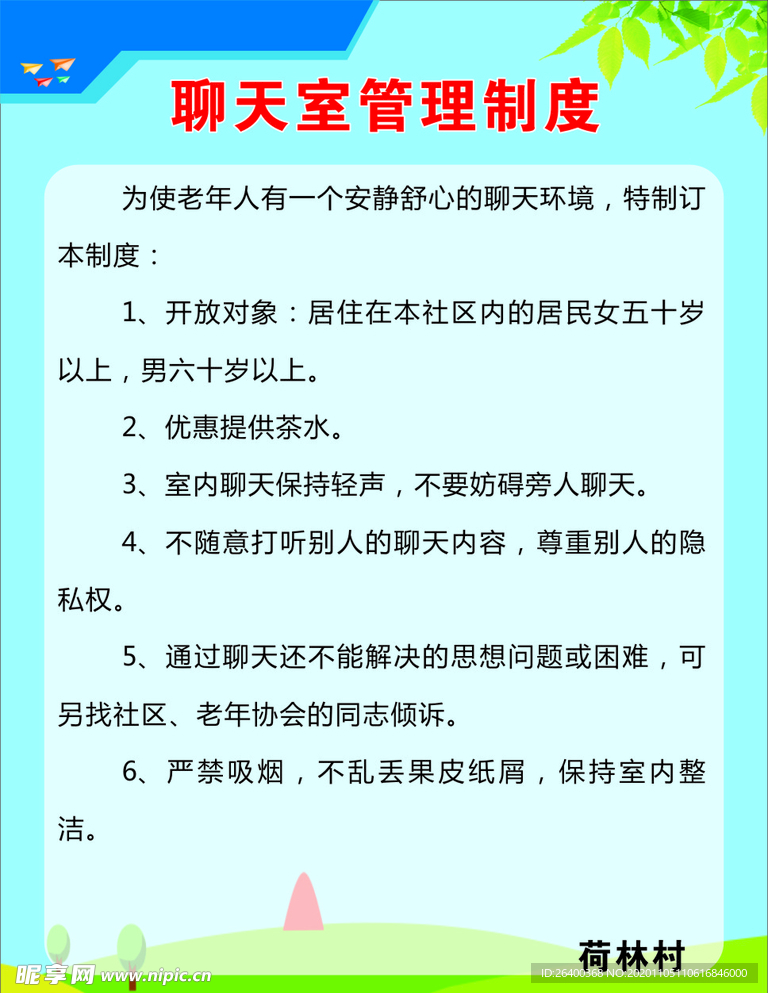 聊天室管理制度

为使老年人有一个安静舒心的聊天环境，特制订本制度：

1、开放对象：居住在本社区内的居民女五十岁以上，男六十岁以上。

2、优惠提供茶水。

3、室内聊天保持轻声，不要妨碍旁人聊天。

4、不随意打听别人的聊天内容，尊重别人的隐私权。

5、通过聊天还不能解决的思想问题或困难，可另找社区、老年协会的同志倾诉。

6、严禁吸烟，不乱丢果皮纸屑，保持室内整洁。

荷林村

昵享网 www.nipic.cn

ID:26400368 NO:20201105110616846000